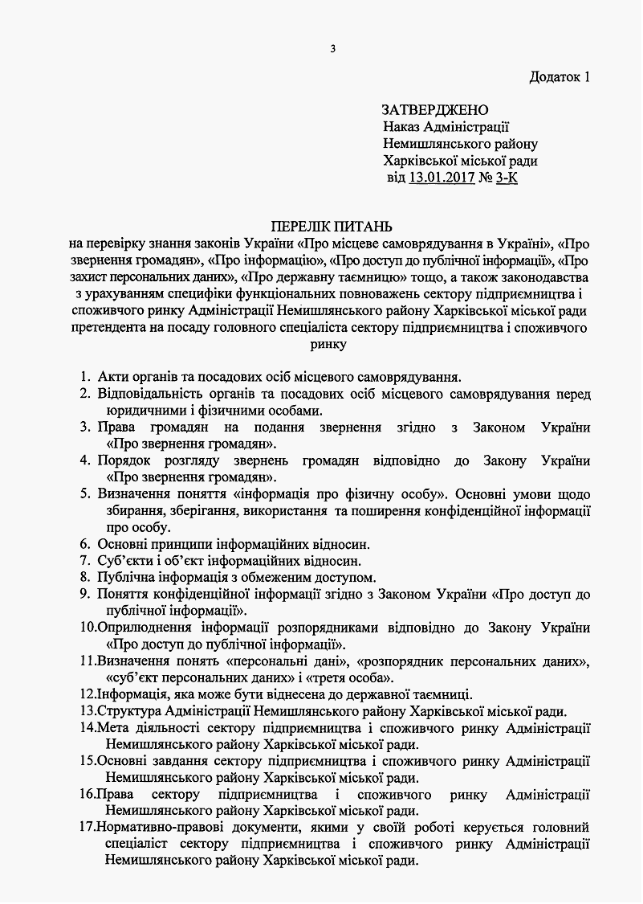 3

Додаток 1

ЗАТВЕРДЖЕНО
Наказ Адміністрації
Немишлянського району
Харківської міської ради
від 13.01.2017 № 3-К

ПЕРЕЛІК ПИТАНЬ
на перевірку знання законів України «Про місцеве самоврядування в Україні», «Про звернення громадян», «Про інформацію», «Про доступ до публічної інформації», «Про захист персональних даних», «Про державну таємницю» тощо, а також законодавства з урахуванням специфіки функціональних повноважень сектору підприємництва і споживчого ринку Адміністрації Немишлянського району Харківської міської ради претендента на посаду головного спеціаліста сектору підприємництва і споживчого ринку

1. Акти органів та посадових осіб місцевого самоврядування.
2. Відповідальність органів та посадових осіб місцевого самоврядування перед юридичними і фізичними особами.
3. Права громадян на подання звернення згідно з Законом України «Про звернення громадян».
4. Порядок розгляду звернень громадян відповідно до Закону України «Про звернення громадян».
5. Визначення поняття «інформація про фізичну особу». Основні умови щодо збирання, зберігання, використання та поширення конфіденційної інформації про особу.
6. Основні принципи інформаційних відносин.
7. Суб'єкти і об'єкт інформаційних відносин.
8. Публічна інформація з обмеженим доступом.
9. Поняття конфіденційної інформації згідно з Законом України «Про доступ до публічної інформації».
10.Оприлюднення інформації розпорядниками відповідно до Закону України «Про доступ до публічної інформації».
11.Визначення понять «персональні дані», «розпорядник персональних даних», «суб'єкт персональних даних» і «третя особа».
12.Інформація, яка може бути віднесена до державної таємниці.
13.Структура Адміністрації Немишлянського району Харківської міської ради.
14.Мета діяльності сектору підприємництва і споживчого ринку Адміністрації Немишлянського району Харківської міської ради.
15.Основні завдання сектору підприємництва і споживчого ринку Адміністрації Немишлянського району Харківської міської ради.
16.Права сектору підприємництва і споживчого ринку Адміністрації Немишлянського району Харківської міської ради.
17.Нормативно-правові документи, якими у своїй роботі керується головний спеціаліст сектору підприємництва і споживчого ринку Адміністрації Немишлянського району Харківської міської ради.